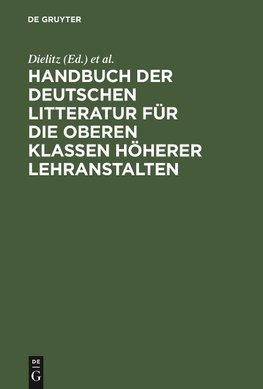 DE GRUYTER

Dielitz (Ed.) et al.

HANDBUCH DER DEUTSCHEN LITTERATUR FÜR DIE OBEREN KLASSEN HÖHERER LEHRANSTALTEN

DE
G